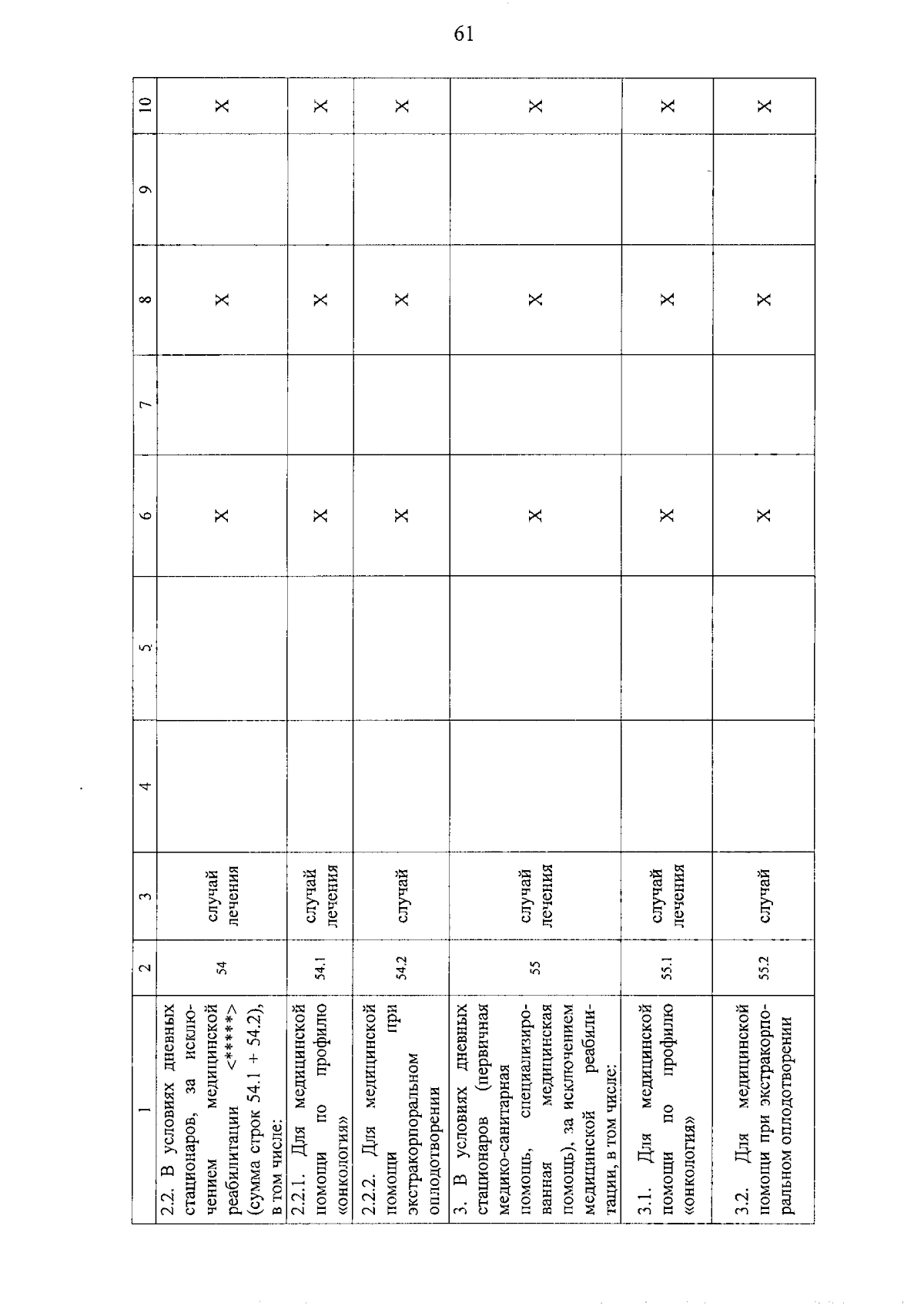 61

| 1 | 2 | 3 | 4 | 5 | 6 | 7 | 8 | 9 | 10 |
|---|---|---|---|---|---|---|---|---|---|
| 2.2. В условиях дневных стационаров, за исключением медицинской реабилитации <*****> (сумма строк 54.1 + 54.2), в том числе: | 54 | случай лечения | | | X | | X | | X |
| 2.2.1. Для медицинской помощи по профилю «онкология» | 54.1 | случай лечения | | | X | | X | | X |
| 2.2.2. Для медицинской помощи при экстракорпоральном оплодотворении | 54.2 | случай | | | X | | X | | X |
| 3. В условиях дневных стационаров (первичная медико-санитарная помощь, специализированная медицинская помощь), за исключением медицинской реабилитации, в том числе: | 55 | случай лечения | | | X | | X | | X |
| 3.1. Для медицинской помощи по профилю «онкология» | 55.1 | случай лечения | | | X | | X | | X |
| 3.2. Для медицинской помощи при экстракорпоральном оплодотворении | 55.2 | случай | | | X | | X | | X |